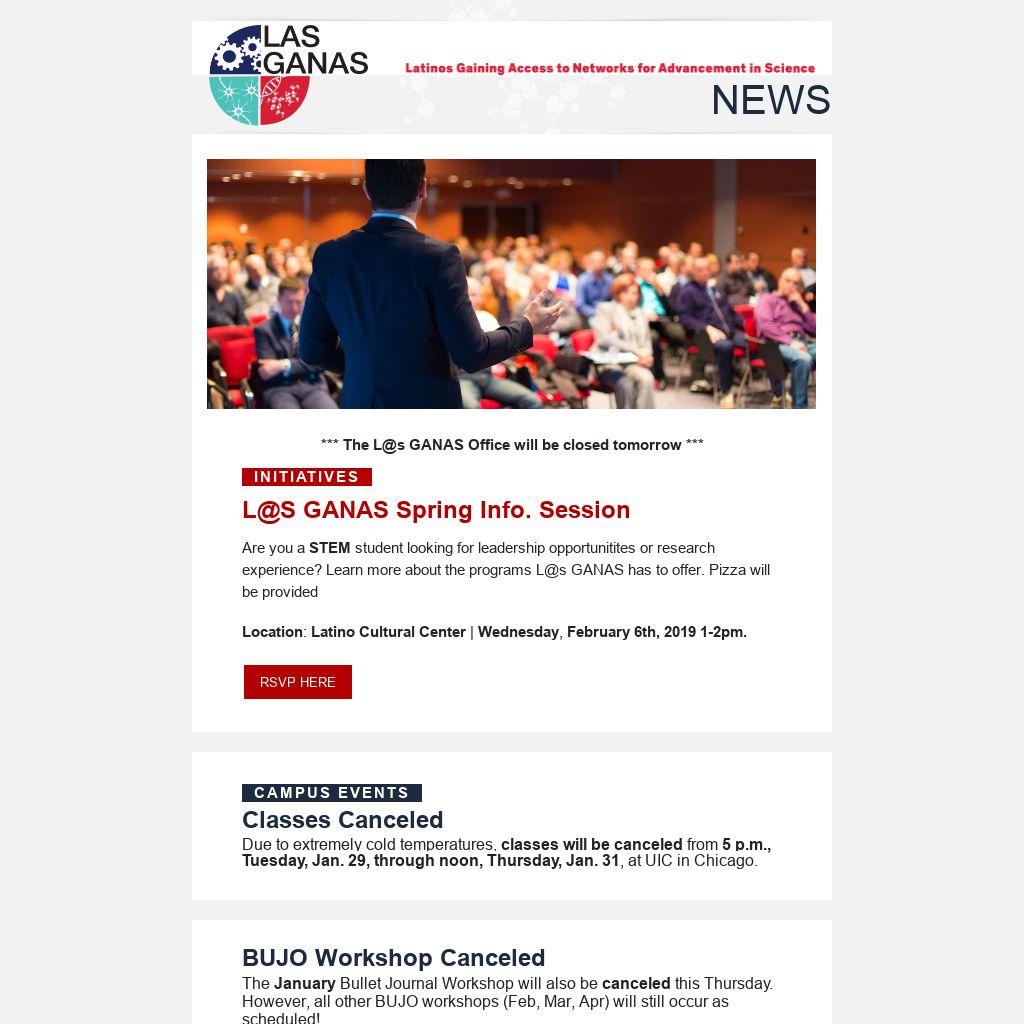 LAS GANAS

Latinos Gaining Access to Networks for Advancement in Science

NEWS

*** The L@s GANAS Office will be closed tomorrow ***

INITIATIVES

L@S GANAS Spring Info. Session

Are you a STEM student looking for leadership opportunitites or research experience? Learn more about the programs L@s GANAS has to offer. Pizza will be provided

Location: Latino Cultural Center | Wednesday, February 6th, 2019 1-2pm.

RSVP HERE

CAMPUS EVENTS

Classes Canceled

Due to extremely cold temperatures, classes will be canceled from 5 p.m., Tuesday, Jan. 29, through noon, Thursday, Jan. 31, at UIC in Chicago.

BUJO Workshop Canceled

The January Bullet Journal Workshop will also be canceled this Thursday. However, all other BUJO workshops (Feb, Mar, Apr) will still occur as scheduled!